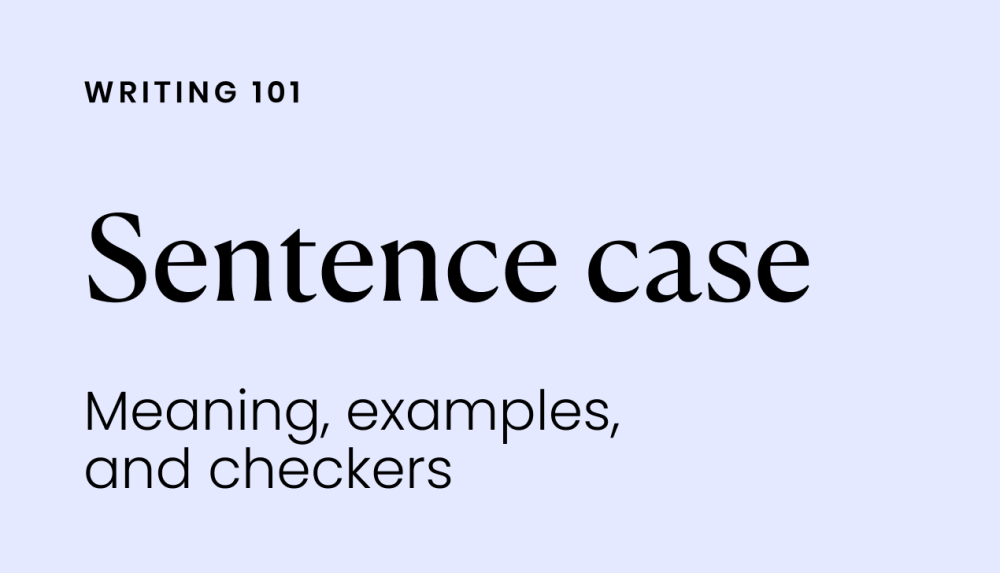 WRITING 101

Sentence case

Meaning, examples, and checkers